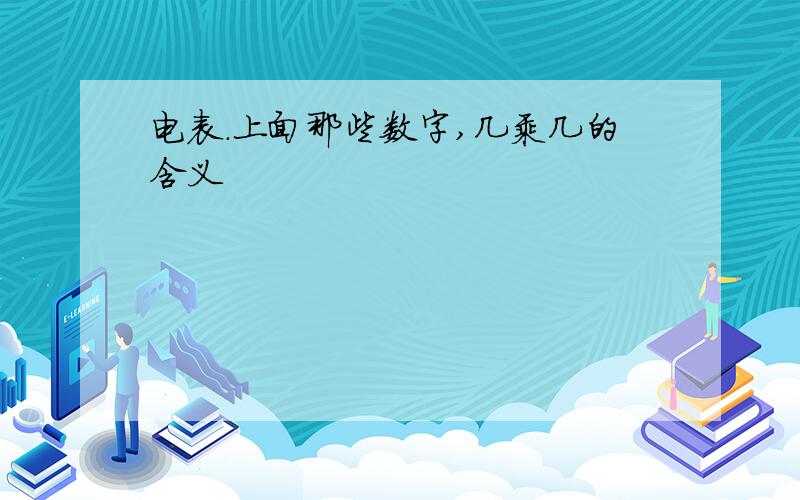 电表.上面那些数字,几乘几的含义

E-LEARNING